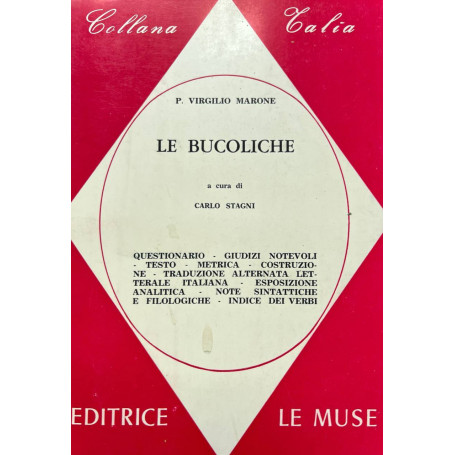 Collana Talia

P. VIRGILIO MARONE

LE BUCOLICHE

a cura di

CARLO STAGNI

QUESTIONARIO - GIUDIZI NOTEVOLI - TESTO - METRICA - COSTRUZIONE - TRADUZIONE ALTERNATA LETTERALE ITALIANA - ESPOSIZIONE ANALITICA - NOTE SINTATTICHE E FILOLOGICHE - INDICE DEI VERBI

EDITRICE LE MUSE